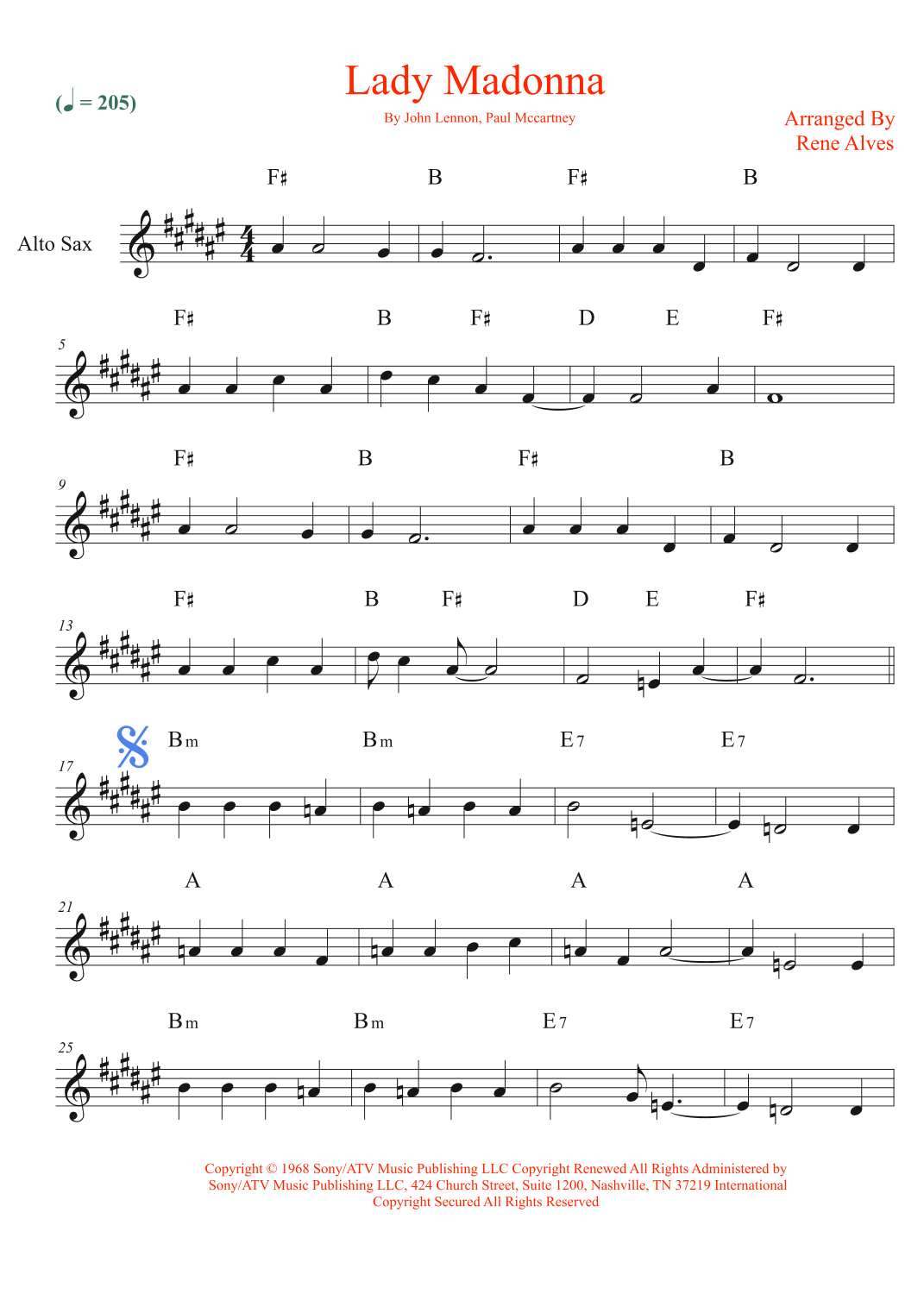 (♩ = 205)

Lady Madonna

By John Lennon, Paul Mccartney

Arranged By
Rene Alves

Alto Sax

F♯ B F♯ B

5

F♯ B F♯ D E F♯

9

F♯ B F♯ B

13

F♯ B F♯ D E F♯

17

Bm Bm E7 E7

21

A A A A

25

Bm Bm E7 E7

Copyright © 1968 Sony/ATV Music Publishing LLC Copyright Renewed All Rights Administered by Sony/ATV Music Publishing LLC, 424 Church Street, Suite 1200, Nashville, TN 37219 International Copyright Secured All Rights Reserved